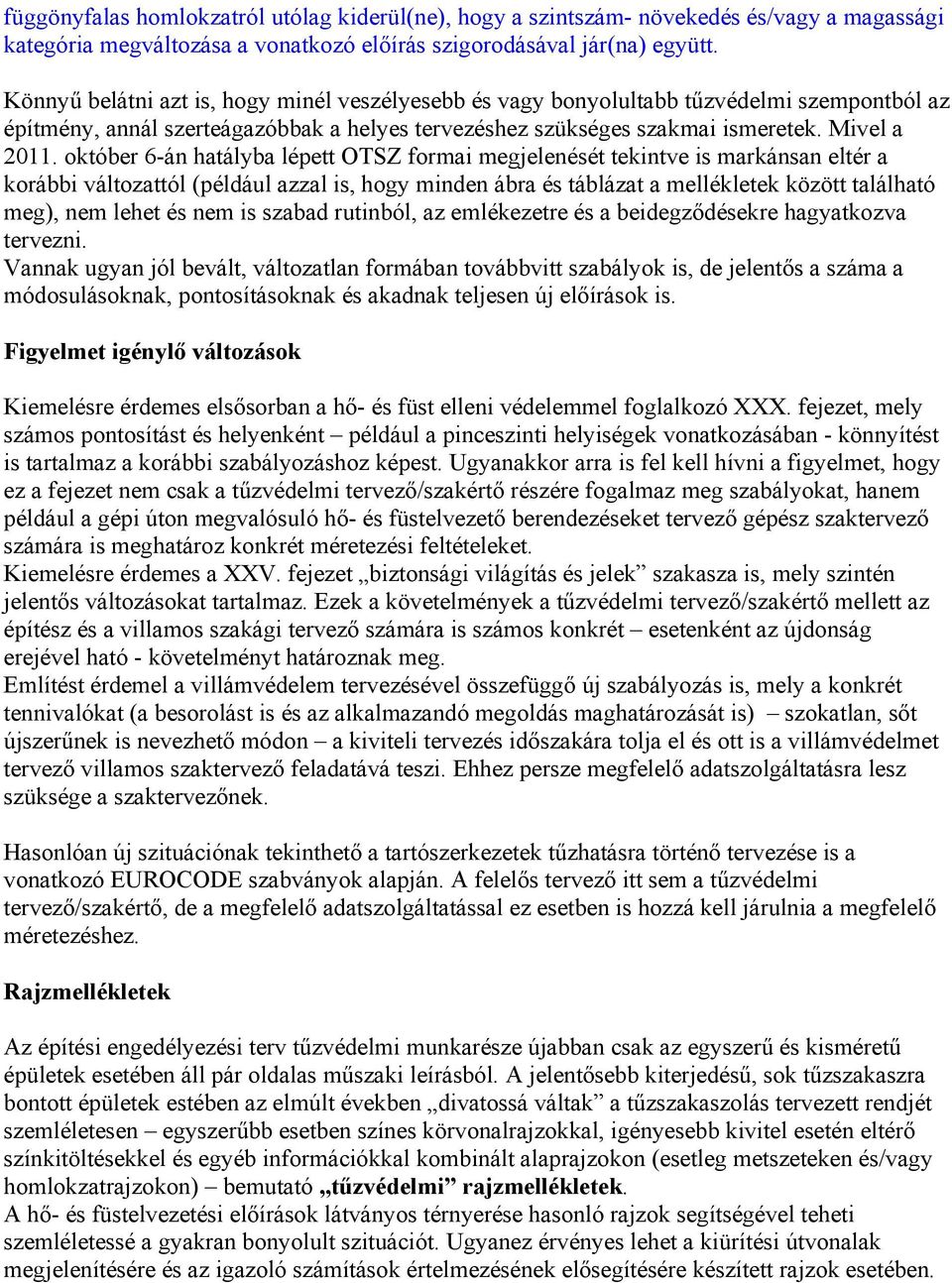 függönyfalas homlokzatról utólag kiderül(ne), hogy a szintszám- növekedés és/vagy a magassági kategória megváltozása a vonatkozó előírás szigorodásával jár(na) együtt.

Könnyű belátni azt is, hogy minél veszélyesebb és vagy bonyolultabb tűzvédelmi szempontból az építmény, annál szerteágazóbbak a helyes tervezéshez szükséges szakmai ismeretek. Mivel a 2011. október 6-án hatályba lépett OTSZ formai megjelenését tekintve is markánsan eltér a korábbi változattól (például azzal is, hogy minden ábra és táblázat a mellékletek között található meg), nem lehet és nem is szabad rutinból, az emlékezetre és a beidegződésekre hagyatkozva tervezni.
Vannak ugyan jól bevált, változatlan formában továbbvitt szabályok is, de jelentős a száma a módosulásoknak, pontosításoknak és akadnak teljesen új előírások is.

Figyelmet igénylő változások

Kiemelésre érdemes elsősorban a hő- és füst elleni védelemmel foglalkozó XXX. fejezet, mely számos pontosítást és helyenként – például a pinceszinti helyiségek vonatkozásában - könnyítést is tartalmaz a korábbi szabályozáshoz képest. Ugyanakkor arra is fel kell hívni a figyelmet, hogy ez a fejezet nem csak a tűzvédelmi tervező/szakértő részére fogalmaz meg szabályokat, hanem például a gépi úton megvalósuló hő- és füstelvezető berendezéseket tervező gépész szaktervező számára is meghatároz konkrét méretezési feltételeket.
Kiemelésre érdemes a XXV. fejezet „biztonsági világítás és jelek” szakasza is, mely szintén jelentős változásokat tartalmaz. Ezek a követelmények a tűzvédelmi tervező/szakértő mellett az építész és a villamos szakági tervező számára is számos konkrét – esetenként az újdonság erejével ható - követelményt határoznak meg.
Említést érdemel a villámvédelem tervezésével összefüggő új szabályozás is, mely a konkrét tennivalókat (a besorolást is és az alkalmazandó megoldás maghatározását is) – szokatlan, sőt újszerűnek is nevezhető módon – a kiviteli tervezés időszakára tolja el és ott is a villámvédelmet tervező villamos szaktervező feladatává teszi. Ehhez persze megfelelő adatszolgáltatásra lesz szüksége a szaktervezőnek.

Hasonlóan új szituációnak tekinthető a tartószerkezetek tűzhatásra történő tervezése is a vonatkozó EUROCODE szabványok alapján. A felelős tervező itt sem a tűzvédelmi tervező/szakértő, de a megfelelő adatszolgáltatással ez esetben is hozzá kell járulnia a megfelelő méretezéshez.

Rajzmellékletek

Az építési engedélyezési terv tűzvédelmi munkarésze újabban csak az egyszerű és kisméretű épületek esetében áll pár oldalas műszaki leírásból. A jelentősebb kiterjedésű, sok tűzszakaszra bontott épületek estében az elmúlt években „divatossá váltak” a tűzszakaszolás tervezett rendjét szemléletesen – egyszerűbb esetben színes körvonalrajzokkal, igényesebb kivitel esetén eltérő színkitöltésekkel és egyéb információkkal kombinált alaprajzokon (esetleg metszeteken és/vagy homlokzatrajzokon) – bemutató „tűzvédelmi” rajzmellékletek.
A hő- és füstelvezetési előírások látványos térnyerése hasonló rajzok segítségével teheti szemléletessé a gyakran bonyolult szituációt. Ugyanez érvényes lehet a kiürítési útvonalak megjelenítésére és az igazoló számítások értelmezésének elősegítésére készített rajzok esetében.